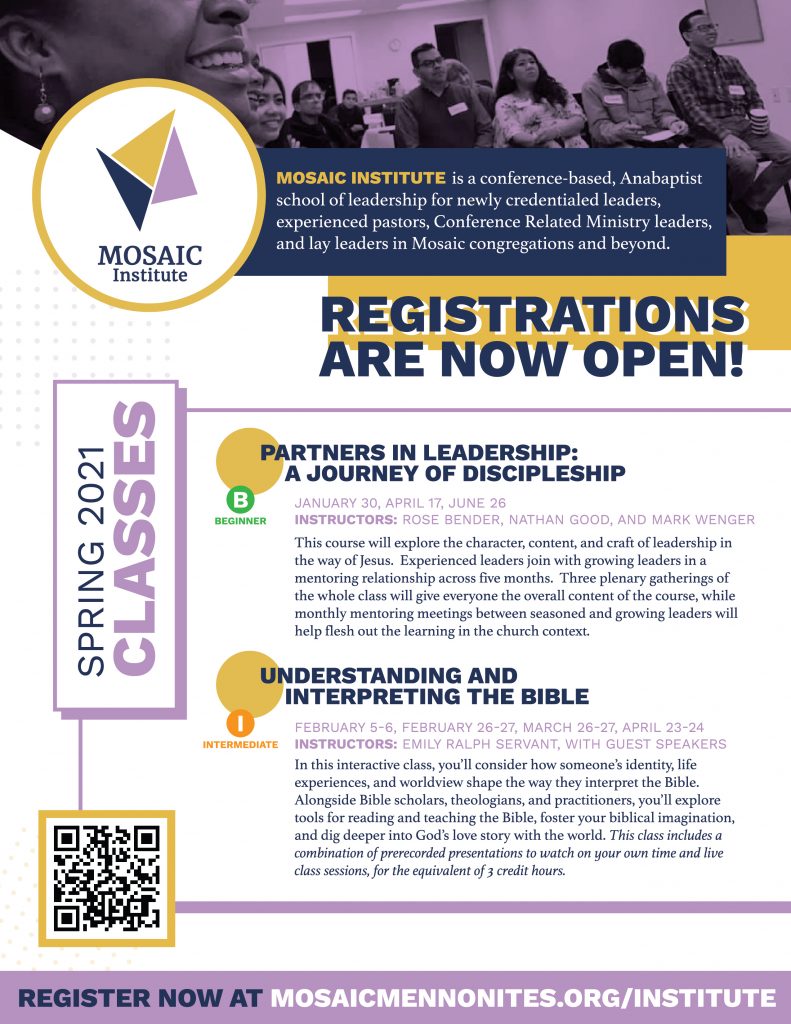 MOSAIC Institute

MOSAIC INSTITUTE is a conference-based, Anabaptist school of leadership for newly credentialed leaders, experienced pastors, Conference Related Ministry leaders, and lay leaders in Mosaic congregations and beyond.

REGISTRATIONS ARE NOW OPEN!

SPRING 2021 CLASSES

PARTNERS IN LEADERSHIP: A JOURNEY OF DISCIPLESHIP

B BEGINNER

JANUARY 30, APRIL 17, JUNE 26
INSTRUCTORS: ROSE BENDER, NATHAN GOOD, AND MARK WENGER

This course will explore the character, content, and craft of leadership in the way of Jesus. Experienced leaders join with growing leaders in a mentoring relationship across five months. Three plenary gatherings of the whole class will give everyone the overall content of the course, while monthly mentoring meetings between seasoned and growing leaders will help flesh out the learning in the church context.

UNDERSTANDING AND INTERPRETING THE BIBLE

I INTERMEDIATE

FEBRUARY 5-6, FEBRUARY 26-27, MARCH 26-27, APRIL 23-24
INSTRUCTORS: EMILY RALPH SERVANT, WITH GUEST SPEAKERS

In this interactive class, you'll consider how someone's identity, life experiences, and worldview shape the way they interpret the Bible. Alongside Bible scholars, theologians, and practitioners, you'll explore tools for reading and teaching the Bible, foster your biblical imagination, and dig deeper into God's love story with the world. This class includes a combination of prerecorded presentations to watch on your own time and live class sessions, for the equivalent of 3 credit hours.

REGISTER NOW AT MOSAICMENNONITES.ORG/INSTITUTE